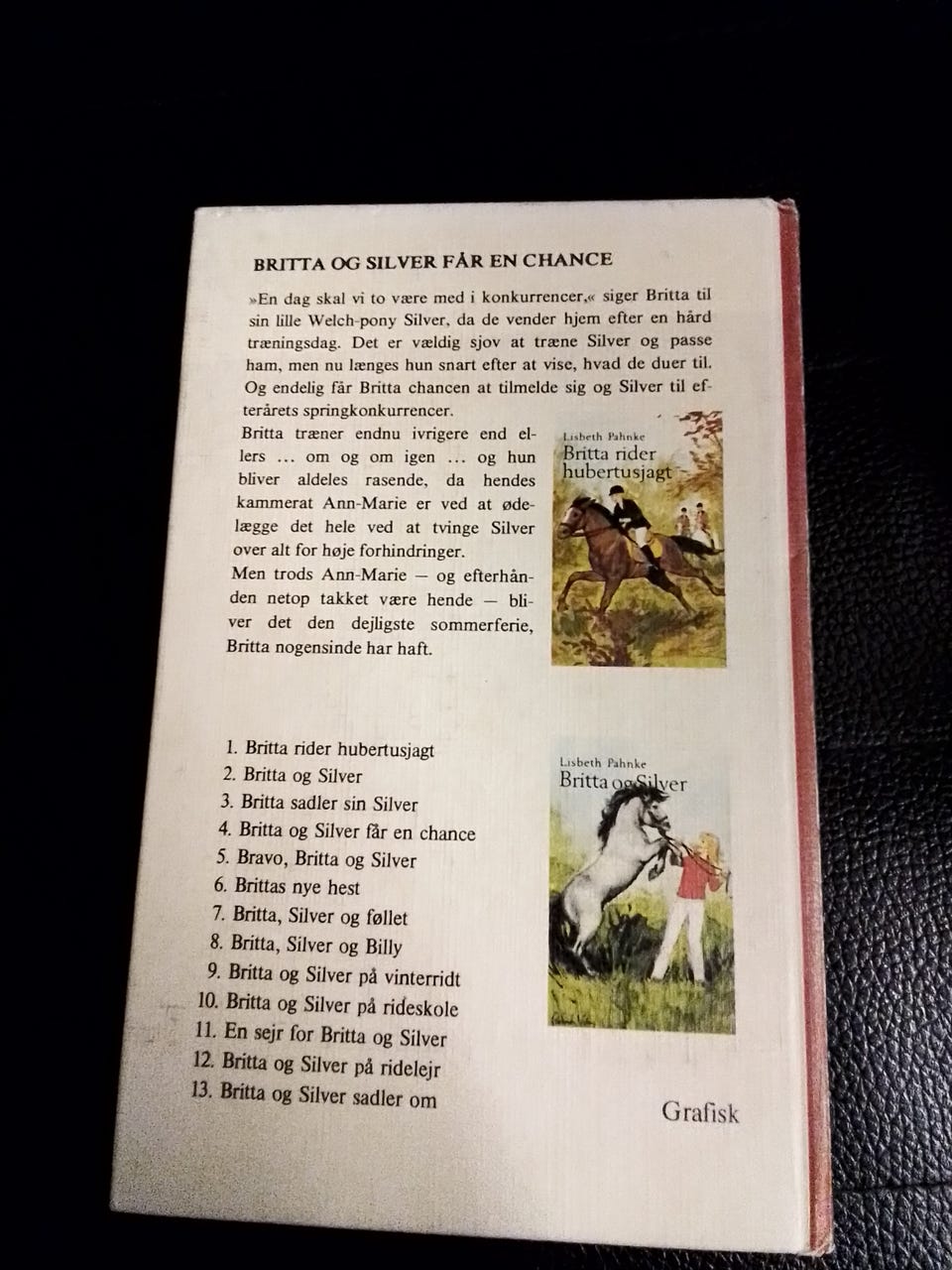 BRITTA OG SILVER FÅR EN CHANCE

»En dag skal vi to være med i konkurrencer,« siger Britta til sin lille Welch-pony Silver, da de vender hjem efter en hård træningsdag. Det er vældig sjov at træne Silver og passe ham, men nu længes hun snart efter at vise, hvad de duer til. Og endelig får Britta chancen at tilmelde sig og Silver til efterårets springkonkurrencer.

Britta træner endnu ivrigere end ellers ... om og om igen ... og hun bliver aldeles rasende, da hendes kammerat Ann-Marie er ved at ødelægge det hele ved at tvinge Silver over alt for høje forhindringer.

Men trods Ann-Marie — og efterhånden netop takket være hende — bliver det den dejligste sommerferie, Britta nogensinde har haft.

Lisbeth Pahnke
Britta rider hubertusjagt

1. Britta rider hubertusjagt
2. Britta og Silver
3. Britta sadler sin Silver
4. Britta og Silver får en chance
5. Bravo, Britta og Silver
6. Brittas nye hest
7. Britta, Silver og føllet
8. Britta, Silver og Billy
9. Britta og Silver på vinterridt
10. Britta og Silver på rideskole
11. En sejr for Britta og Silver
12. Britta og Silver på ridelejr
13. Britta og Silver sadler om

Lisbeth Pahnke
Britta og Silver

Grafisk